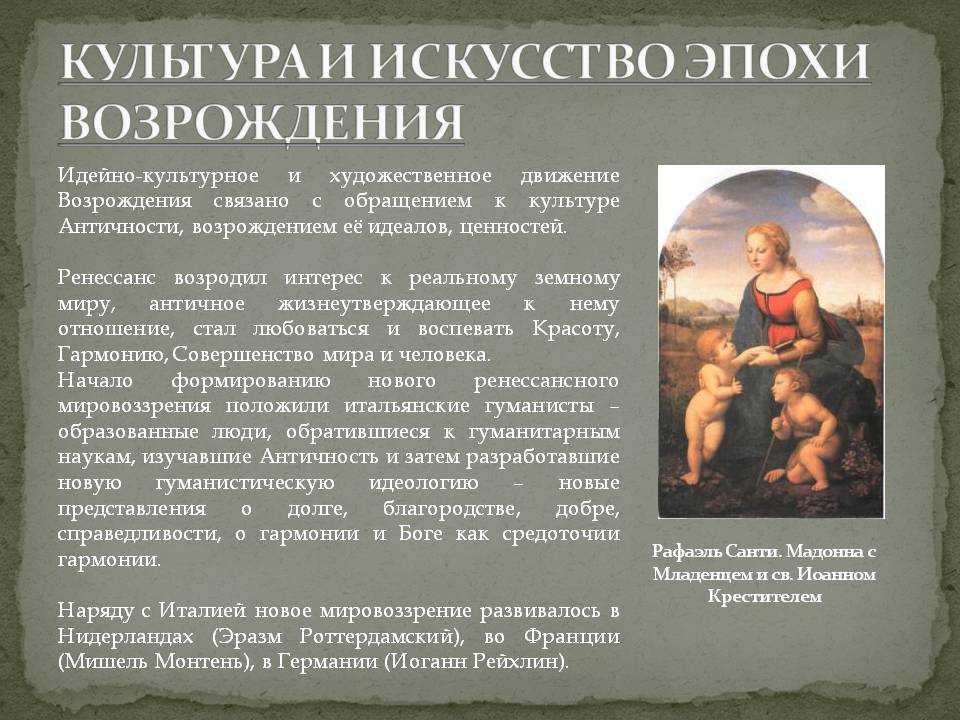 КУЛЬТУРА И ИСКУССТВО ЭПОХИ ВОЗРОЖДЕНИЯ

Идейно-культурное и художественное движение Возрождения связано с обращением к культуре Античности, возрождением её идеалов, ценностей.

Ренессанс возродил интерес к реальному земному миру, античное жизнеутверждающее к нему отношение, стал любоваться и воспевать Красоту, Гармонию, Совершенство мира и человека.
Начало формированию нового ренессансного мировоззрения положили итальянские гуманисты – образованные люди, обратившиеся к гуманитарным наукам, изучавшие Античность и затем разработавшие новую гуманистическую идеологию – новые представления о долге, благородстве, добре, справедливости, о гармонии и Боге как средоточии гармонии.

Наряду с Италией новое мировоззрение развивалось в Нидерландах (Эразм Роттердамский), во Франции (Мишель Монтень), в Германии (Иоганн Рейхлин).

Рафаэль Санти. Мадонна с Младенцем и св. Иоанном Крестителем